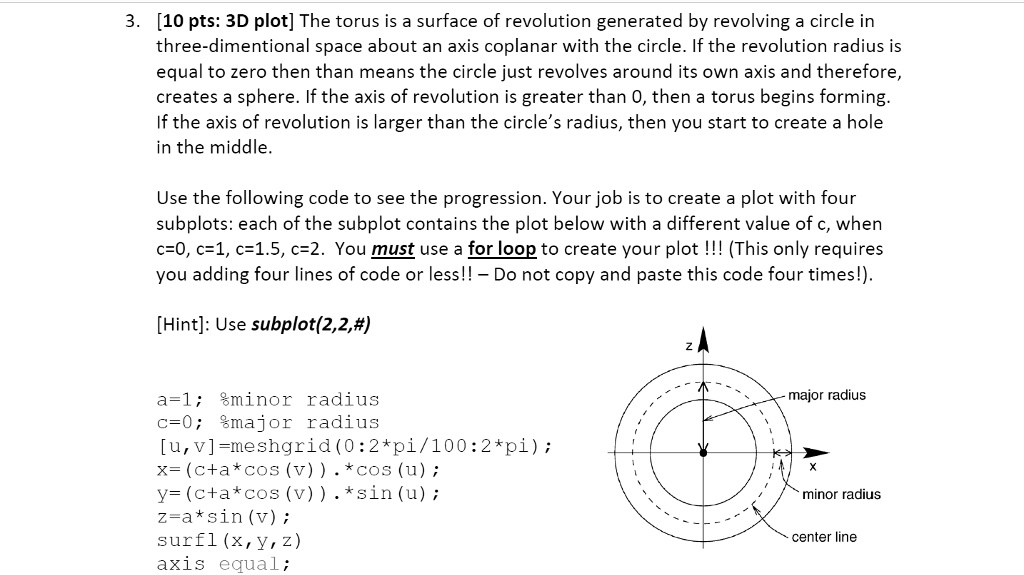 3. [10 pts: 3D plot] The torus is a surface of revolution generated by revolving a circle in three-dimentional space about an axis coplanar with the circle. If the revolution radius is equal to zero then than means the circle just revolves around its own axis and therefore, creates a sphere. If the axis of revolution is greater than 0, then a torus begins forming. If the axis of revolution is larger than the circle's radius, then you start to create a hole in the middle.

Use the following code to see the progression. Your job is to create a plot with four subplots: each of the subplot contains the plot below with a different value of c, when c=0, c=1, c=1.5, c=2. You must use a for loop to create your plot !!! (This only requires you adding four lines of code or less!! – Do not copy and paste this code four times!).

[Hint]: Use subplot(2,2,#)

a=1; %minor radius
c=0; %major radius
[u,v]=meshgrid(0:2*pi/100:2*pi);
x=(c+a*cos(v)).*cos(u);
y=(c+a*cos(v)).*sin(u);
z=a*sin(v);
surfl(x,y,z)
axis equal;

z
major radius
x
minor radius
center line